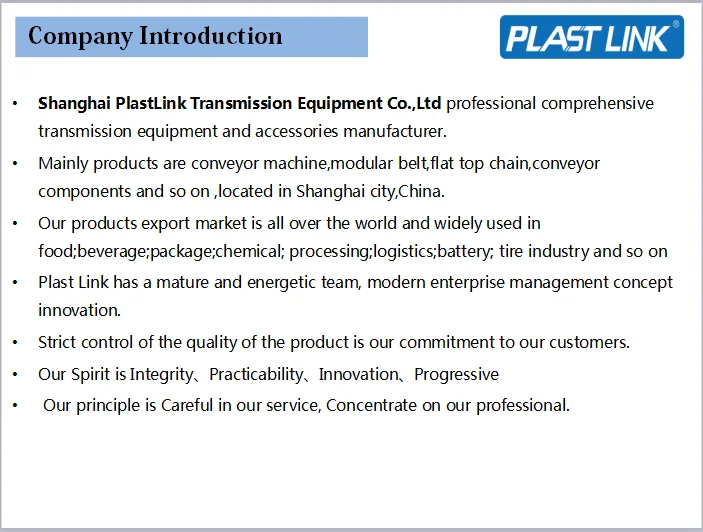 Company Introduction

PLAST LINK®

• Shanghai PlastLink Transmission Equipment Co.,Ltd professional comprehensive transmission equipment and accessories manufacturer.
• Mainly products are conveyor machine,modular belt,flat top chain,conveyor components and so on ,located in Shanghai city,China.
• Our products export market is all over the world and widely used in food;beverage;package;chemical; processing;logistics;battery; tire industry and so on
• Plast Link has a mature and energetic team, modern enterprise management concept innovation.
• Strict control of the quality of the product is our commitment to our customers.
• Our Spirit is Integrity、Practicability、Innovation、Progressive
• Our principle is Careful in our service, Concentrate on our professional.